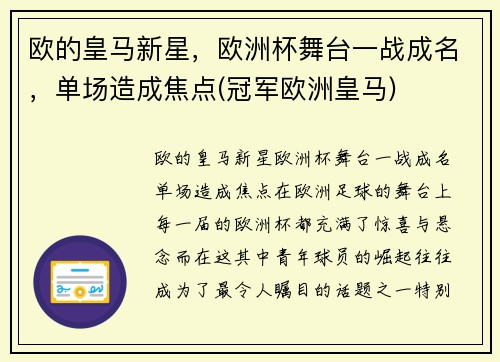 欧的皇马新星，欧洲杯舞台一战成名，单场造成焦点(冠军欧洲皇马)

欧的皇马新星欧洲杯舞台一战成名单场造成焦点在欧洲足球的舞台上每一届的欧洲杯都充满了惊喜与悬念而在这其中青年球员的崛起往往成为了最令人瞩目的话题之一特别